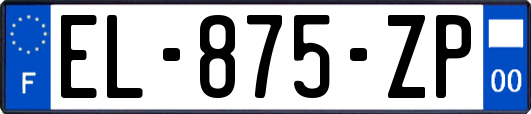 F
EL-875-ZP
00